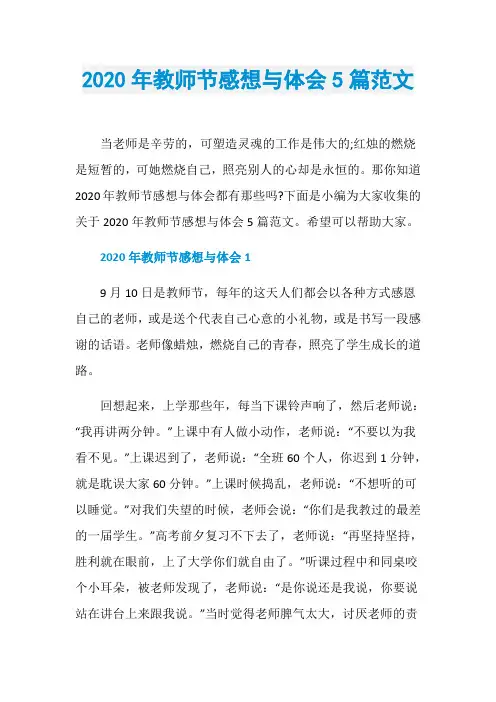 2020 年教师节感想与体会 5 篇范文

当老师是辛劳的，可塑造灵魂的工作是伟大的;红烛的燃烧是短暂的，可她燃烧自己，照亮别人的心却是永恒的。那你知道 2020 年教师节感想与体会都有那些吗?下面是小编为大家收集的关于 2020 年教师节感想与体会 5 篇范文。希望可以帮助大家。

2020 年教师节感想与体会 1

9 月 10 日是教师节，每年的这天人们都会以各种方式感恩自己的老师，或是送个代表自己心意的小礼物，或是书写一段感谢的话语。老师像蜡烛，燃烧自己的青春，照亮了学生成长的道路。

回想起来，上学那些年，每当下课铃声响了，然后老师说：“我再讲两分钟。”上课中有人做小动作，老师说：“不要以为我看不见。”上课迟到了，老师说：“全班 60 个人，你迟到 1 分钟，就是耽误大家 60 分钟。”上课时候捣乱，老师说：“不想听的可以睡觉。”对我们失望的时候，老师会说：“你们是我教过的最差的一届学生。”高考前夕复习不下去了，老师说：“再坚持坚持，胜利就在眼前，上了大学你们就自由了。”听课过程中和同桌咬个小耳朵，被老师发现了，老师说：“是你说还是我说，你要说站在讲台上来跟我说。”当时觉得老师脾气太大，讨厌老师的责